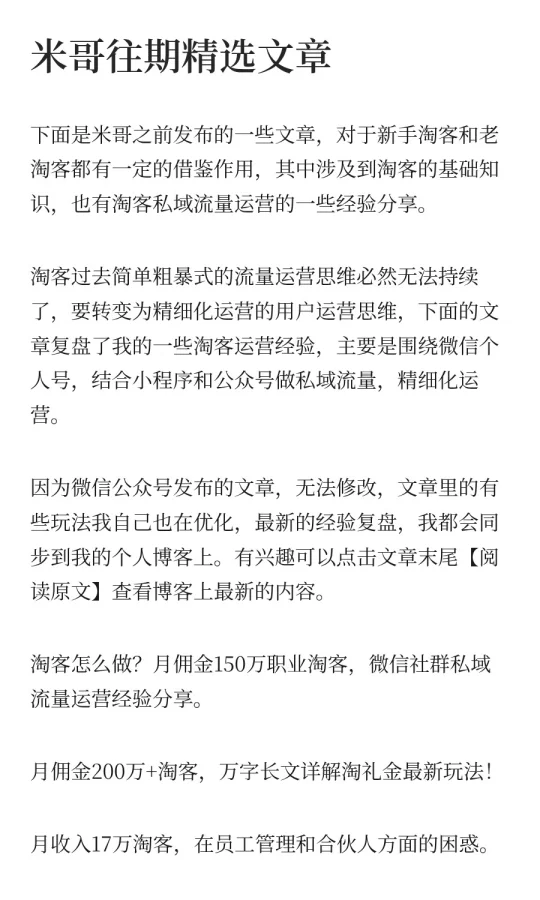 米哥往期精选文章

下面是米哥之前发布的一些文章，对于新手淘客和老淘客都有一定的借鉴作用，其中涉及到淘客的基础知识，也有淘客私域流量运营的一些经验分享。

淘客过去简单粗暴式的流量运营思维必然无法持续了，要转变为精细化运营的用户运营思维，下面的文章复盘了我的一些淘客运营经验，主要是围绕微信个人号，结合小程序和公众号做私域流量，精细化运营。

因为微信公众号发布的文章，无法修改，文章里的有些玩法我自己也在优化，最新的经验复盘，我都会同步到我的个人博客上。有兴趣可以点击文章末尾【阅读原文】查看博客上最新的内容。

淘客怎么做？月佣金150万职业淘客，微信社群私域流量运营经验分享。

月佣金200万+淘客，万字长文详解淘礼金最新玩法！

月收入17万淘客，在员工管理和合伙人方面的困惑。